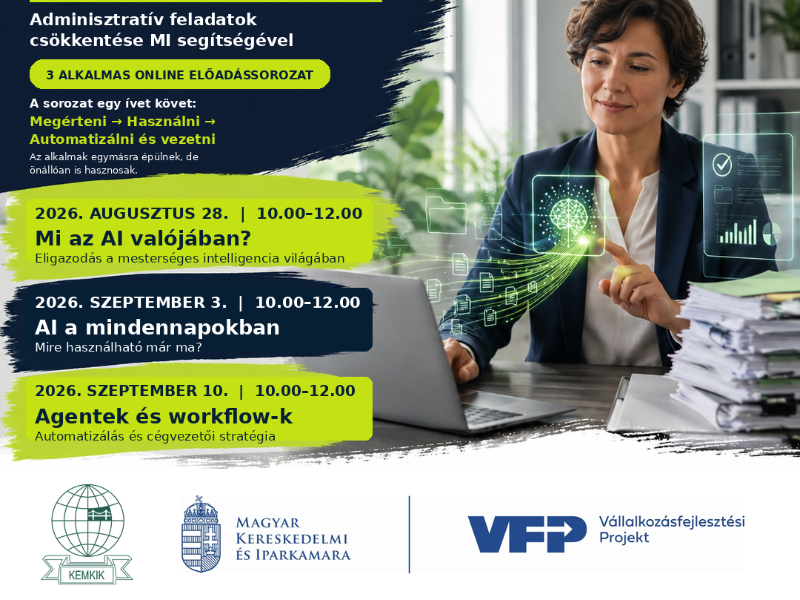 Adminisztratív feladatok csökkentése MI segítségével

3 ALKALMAS ONLINE ELŐADÁSSOROZAT

A sorozat egy ívet követ:
Megérteni → Használni → Automatizálni és vezetni
Az alkalmak egymásra épülnek, de önállóan is hasznosak.

2026. AUGUSZTUS 28. | 10.00–12.00
Mi az AI valójában?
Eligazodás a mesterséges intelligencia világában

2026. SZEPTEMBER 3. | 10.00–12.00
AI a mindennapokban
Mire használható már ma?

2026. SZEPTEMBER 10. | 10.00–12.00
Agentek és workflow-k
Automatizálás és cégvezetői stratégia

KEMKIK

MAGYAR KERESKEDELMI ÉS IPARKAMARA

VFP Vállalkozásfejlesztési Projekt